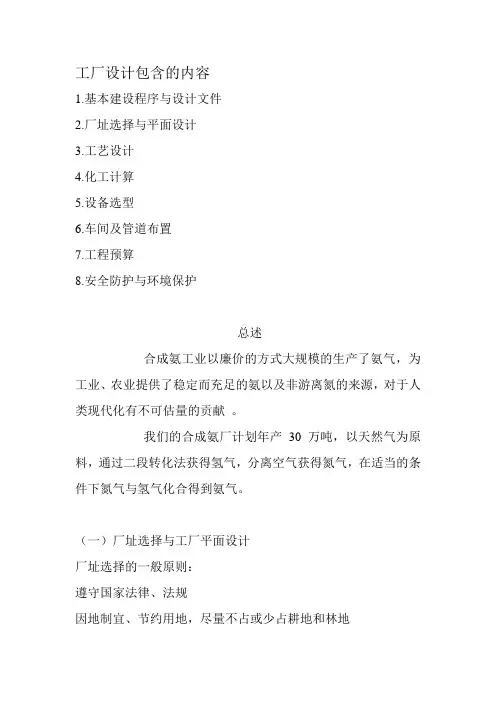 工厂设计包含的内容

1.基本建设程序与设计文件

2.厂址选择与平面设计

3.工艺设计

4.化工计算

5.设备选型

6.车间及管道布置

7.工程预算

8.安全防护与环境保护

总述

合成氨工业以廉价的方式大规模的生产了氨气，为工业、农业提供了稳定而充足的氨以及非游离氮的来源，对于人类现代化有不可估量的贡献 。

我们的合成氨厂计划年产 30 万吨，以天然气为原料，通过二段转化法获得氢气，分离空气获得氮气，在适当的条件下氮气与氢气化合得到氨气。

（一）厂址选择与工厂平面设计

厂址选择的一般原则：

遵守国家法律、法规

因地制宜、节约用地，尽量不占或少占耕地和林地